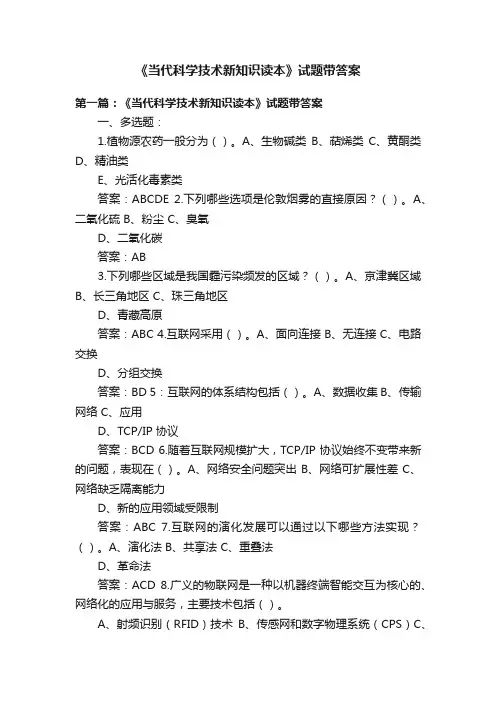 《当代科学技术新知识读本》试题带答案

第一篇：《当代科学技术新知识读本》试题带答案

一、多选题：

1.植物源农药一般分为（ ）。A、生物碱类 B、萜烯类 C、黄酮类 D、精油类

E、光活化毒素类

答案：ABCDE 2.下列哪些选项是伦敦烟雾的直接原因？（ ）。A、二氧化硫 B、粉尘 C、臭氧

D、二氧化碳

答案：AB

3.下列哪些区域是我国霾污染频发的区域？（ ）。A、京津冀区域 B、长三角地区 C、珠三角地区

D、青藏高原

答案：ABC 4.互联网采用（ ）。A、面向连接 B、无连接 C、电路交换

D、分组交换

答案：BD 5：互联网的体系结构包括（ ）。A、数据收集 B、传输网络 C、应用

D、TCP/IP 协议

答案：BCD 6.随着互联网规模扩大，TCP/IP 协议始终不变带来新的问题，表现在（ ）。A、网络安全问题突出 B、网络可扩展性差 C、网络缺乏隔离能力

D、新的应用领域受限制

答案：ABC 7.互联网的演化发展可以通过以下哪些方法实现？（ ）。A、演化法 B、共享法 C、重叠法

D、革命法

答案：ACD 8.广义的物联网是一种以机器终端智能交互为核心的、网络化的应用与服务，主要技术包括（ ）。

A、射频识别（RFID）技术 B、传感网和数字物理系统（CPS）C、